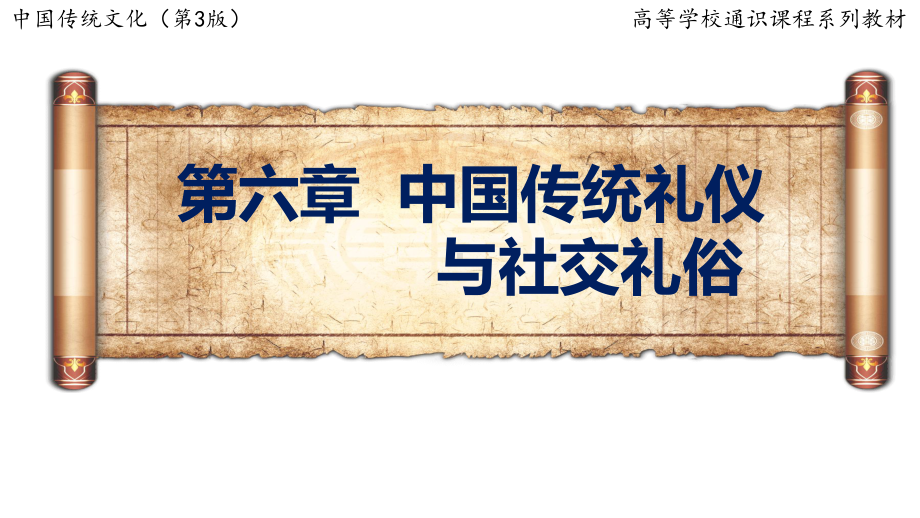 中国传统文化（第3版）

高等学校通识课程系列教材

第六章 中国传统礼仪与社交礼俗